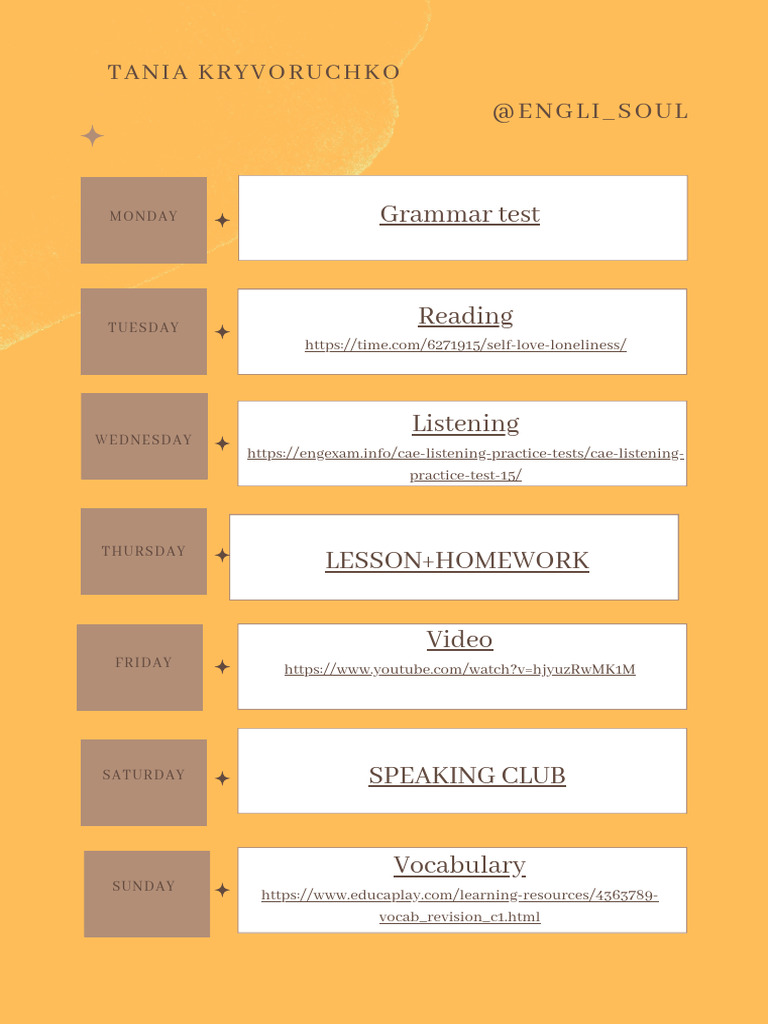 TANIA KRYVORUCHKO

@ENGLI_SOUL

MONDAY

Grammar test

TUESDAY

Reading
https://time.com/6271915/self-love-loneliness/

WEDNESDAY

Listening
https://engexam.info/cae-listening-practice-tests/cae-listening-practice-test-15/

THURSDAY

LESSON+HOMEWORK

FRIDAY

Video
https://www.youtube.com/watch?v=hjyuzRwMK1M

SATURDAY

SPEAKING CLUB

SUNDAY

Vocabulary
https://www.educaplay.com/learning-resources/4363789-vocab_revision_c1.html